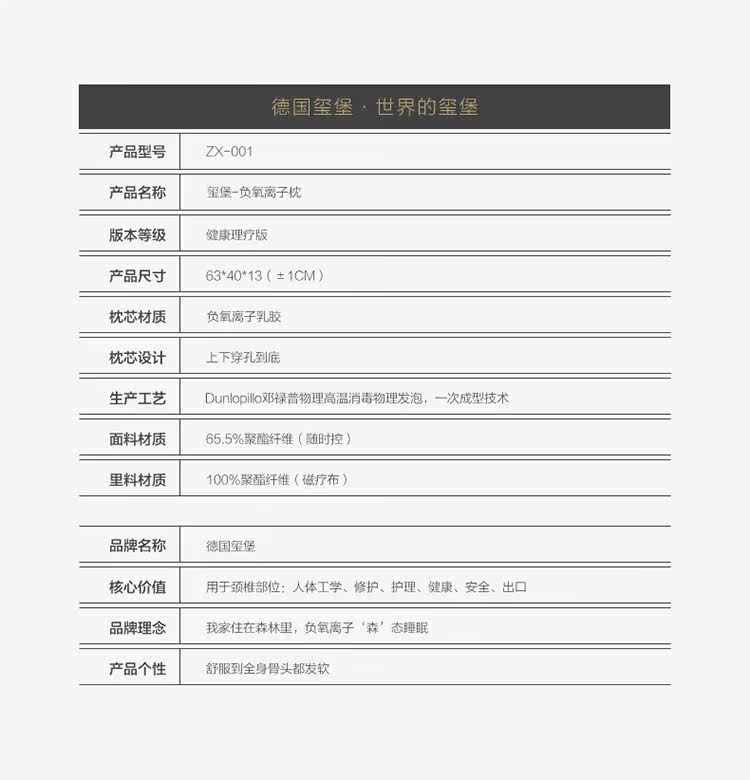 德国玺堡 · 世界的玺堡

| 产品型号 | ZX-001 |
|---|---|
| 产品名称 | 玺堡-负氧离子枕 |
| 版本等级 | 健康理疗版 |
| 产品尺寸 | 63*40*13（±1CM） |
| 枕芯材质 | 负氧离子乳胶 |
| 枕芯设计 | 上下穿孔到底 |
| 生产工艺 | Dunlopillo邓禄普物理高温消毒物理发泡，一次成型技术 |
| 面料材质 | 65.5%聚酯纤维（随时控） |
| 里料材质 | 100%聚酯纤维（磁疗布） |

| 品牌名称 | 德国玺堡 |
|---|---|
| 核心价值 | 用于颈椎部位：人体工学、修护、护理、健康、安全、出口 |
| 品牌理念 | 我家住在森林里，负氧离子‘森’态睡眠 |
| 产品个性 | 舒服到全身骨头都发软 |